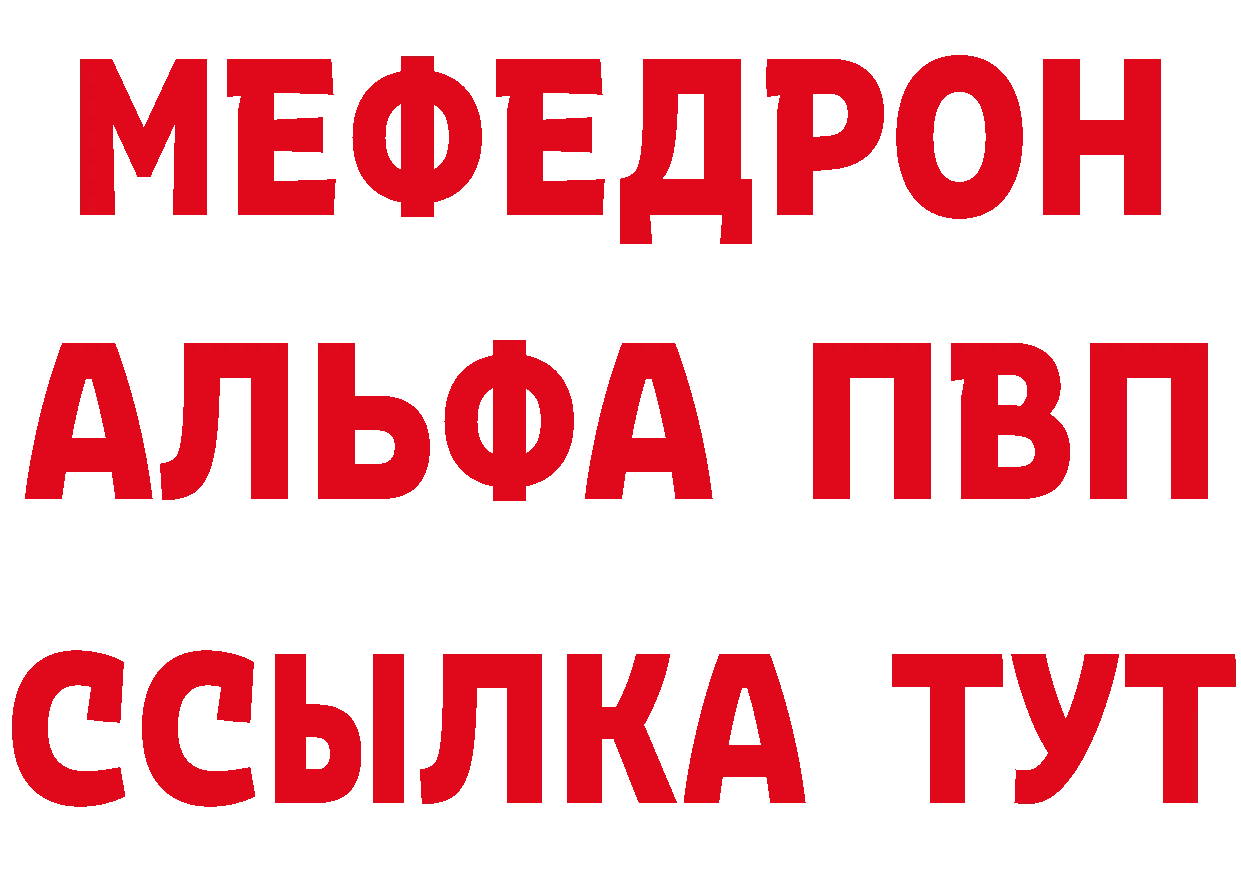 МЕФЕДРОН
АЛЬФА ПВП
ССЫЛКА ТУТ